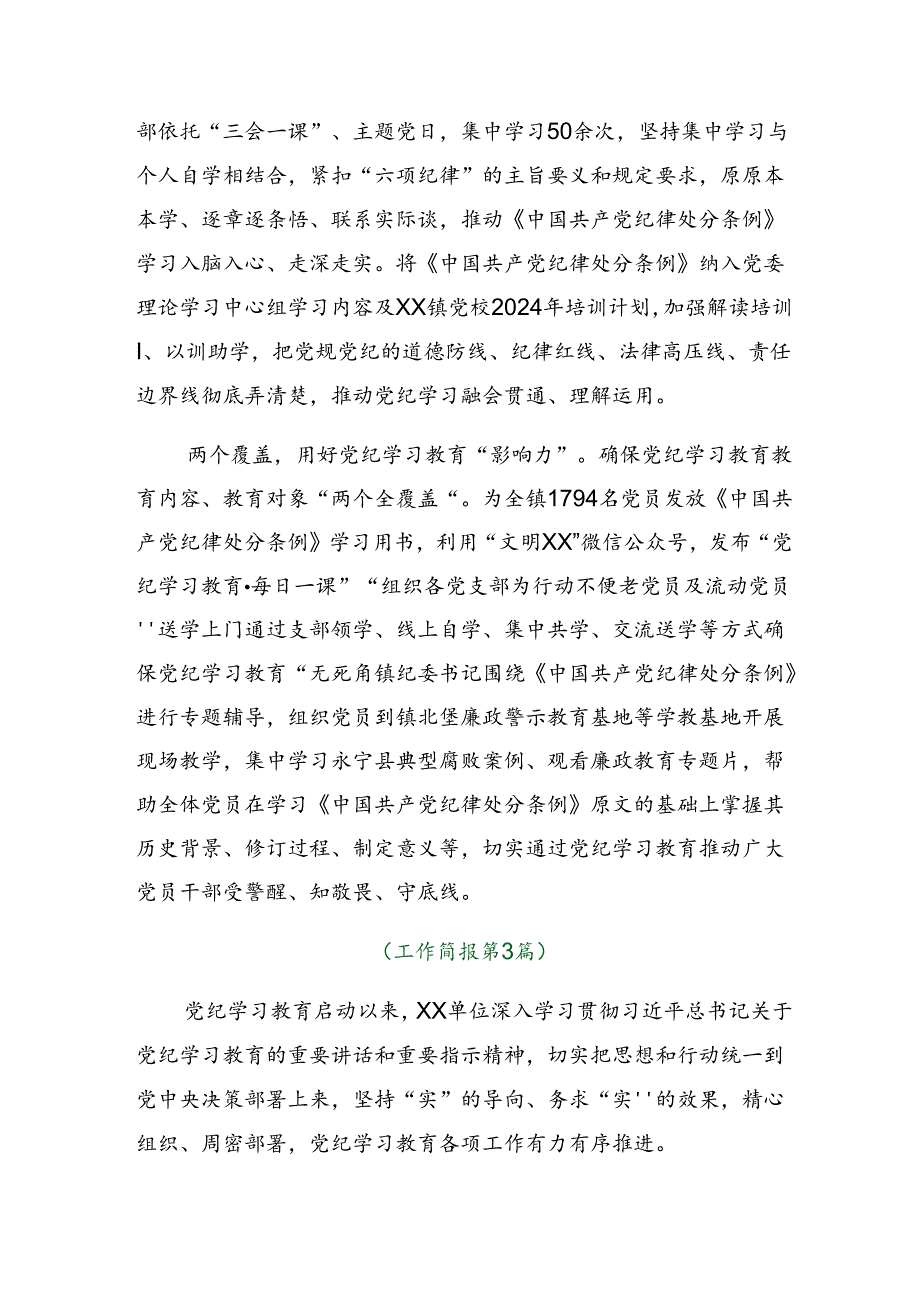 部依托“三会一课”、主题党日，集中学习50余次，坚持集中学习与个人自学相结合，紧扣“六项纪律”的主旨要义和规定要求，原原本本学、逐章逐条悟、联系实际谈，推动《中国共产党纪律处分条例》学习入脑入心、走深走实。将《中国共产党纪律处分条例》纳入党委理论学习中心组学习内容及XX镇党校2024年培训计划，加强解读培训l、以训助学，把党规党纪的道德防线、纪律红线、法律高压线、责任边界线彻底弄清楚，推动党纪学习融会贯通、理解运用。

两个覆盖，用好党纪学习教育“影响力”。确保党纪学习教育教育内容、教育对象“两个全覆盖“。为全镇1794名党员发放《中国共产党纪律处分条例》学习用书，利用“文明XX”微信公众号，发布“党纪学习教育•每日一课”“组织各党支部为行动不便老党员及流动党员''送学上门通过支部领学、线上自学、集中共学、交流送学等方式确保党纪学习教育“无死角镇纪委书记围绕《中国共产党纪律处分条例》进行专题辅导，组织党员到镇北堡廉政警示教育基地等学教基地开展现场教学，集中学习永宁县典型腐败案例、观看廉政教育专题片，帮助全体党员在学习《中国共产党纪律处分条例》原文的基础上掌握其历史背景、修订过程、制定意义等，切实通过党纪学习教育推动广大党员干部受警醒、知敬畏、守底线。

（工作简报第3篇）

党纪学习教育启动以来，XX单位深入学习贯彻习近平总书记关于党纪学习教育的重要讲话和重要指示精神，切实把思想和行动统一到党中央决策部署上来，坚持“实”的导向、务求“实''的效果，精心组织、周密部署，党纪学习教育各项工作有力有序推进。